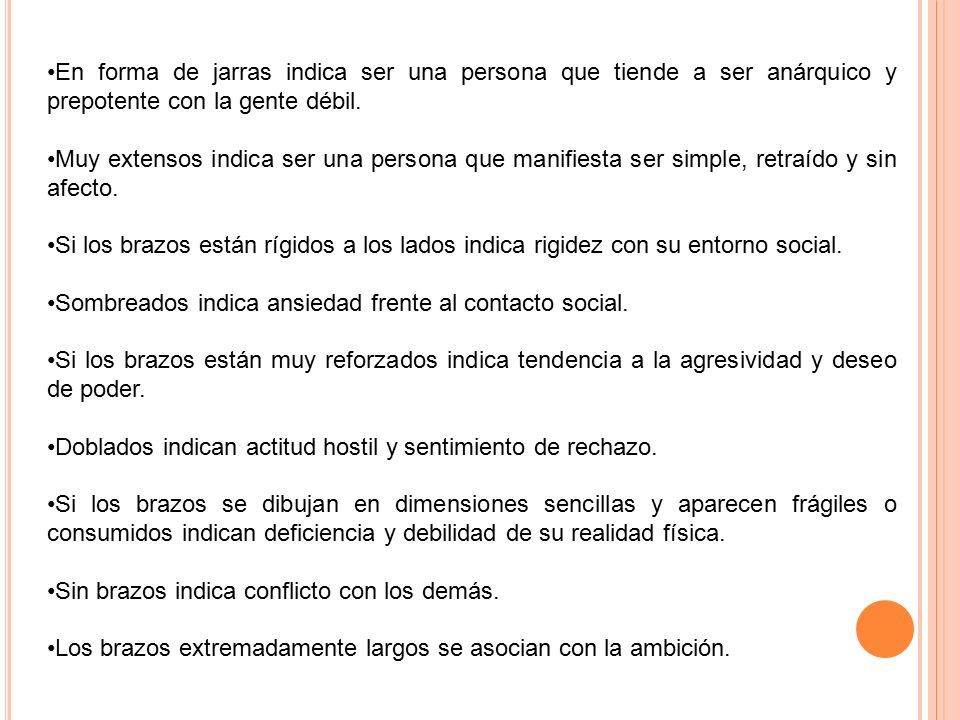 •En forma de jarras indica ser una persona que tiende a ser anárquico y prepotente con la gente débil.

•Muy extensos indica ser una persona que manifiesta ser simple, retraído y sin afecto.

•Si los brazos están rígidos a los lados indica rigidez con su entorno social.

•Sombreados indica ansiedad frente al contacto social.

•Si los brazos están muy reforzados indica tendencia a la agresividad y deseo de poder.

•Doblados indican actitud hostil y sentimiento de rechazo.

•Si los brazos se dibujan en dimensiones sencillas y aparecen frágiles o consumidos indican deficiencia y debilidad de su realidad física.

•Sin brazos indica conflicto con los demás.

•Los brazos extremadamente largos se asocian con la ambición.